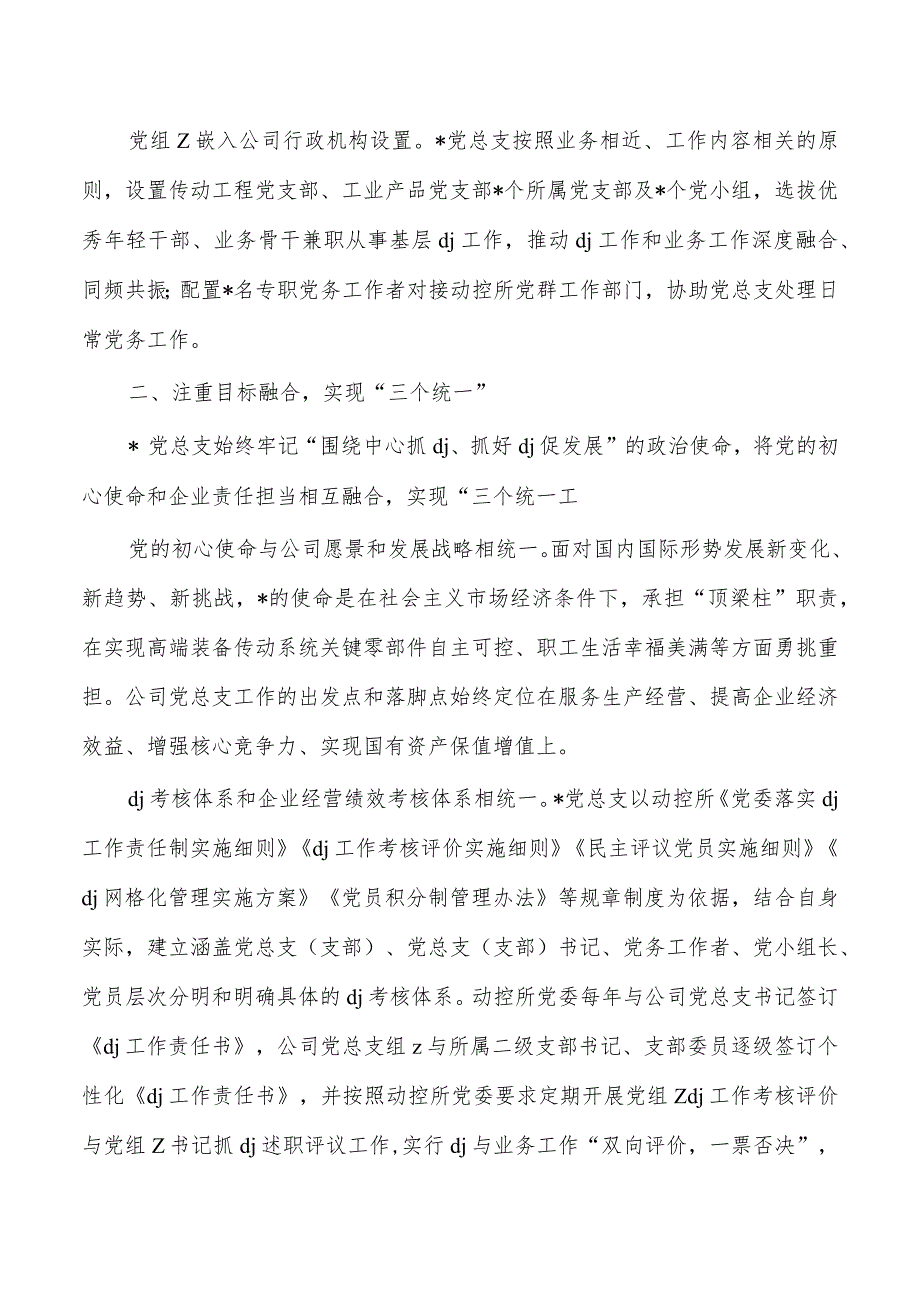 党组Z嵌入公司行政机构设置。*党总支按照业务相近、工作内容相关的原则，设置传动工程党支部、工业产品党支部*个所属党支部及*个党小组，选拔优秀年轻干部、业务骨干兼职从事基层dj工作，推动dj工作和业务工作深度融合、同频共振;配置*名专职党务工作者对接动控所党群工作部门，协助党总支处理日常党务工作。

二、注重目标融合，实现“三个统一”

*党总支始终牢记“围绕中心抓dj、抓好dj促发展”的政治使命，将党的初心使命和企业责任担当相互融合，实现“三个统一工

党的初心使命与公司愿景和发展战略相统一。面对国内国际形势发展新变化、新趋势、新挑战，*的使命是在社会主义市场经济条件下，承担“顶梁柱”职责，在实现高端装备传动系统关键零部件自主可控、职工生活幸福美满等方面勇挑重担。公司党总支工作的出发点和落脚点始终定位在服务生产经营、提高企业经济效益、增强核心竞争力、实现国有资产保值增值上。

dj考核体系和企业经营绩效考核体系相统一。*党总支以动控所《党委落实dj工作责任制实施细则》《dj工作考核评价实施细则》《民主评议党员实施细则》《dj网格化管理实施方案》《党员积分制管理办法》等规章制度为依据，结合自身实际，建立涵盖党总支（支部）、党总支（支部）书记、党务工作者、党小组长、党员层次分明和明确具体的dj考核体系。动控所党委每年与公司党总支书记签订《dj工作责任书》，公司党总支组z与所属二级支部书记、支部委员逐级签订个性化《dj工作责任书》，并按照动控所党委要求定期开展党组Zdj工作考核评价与党组Z书记抓dj述职评议工作,实行dj与业务工作“双向评价，一票否决”，